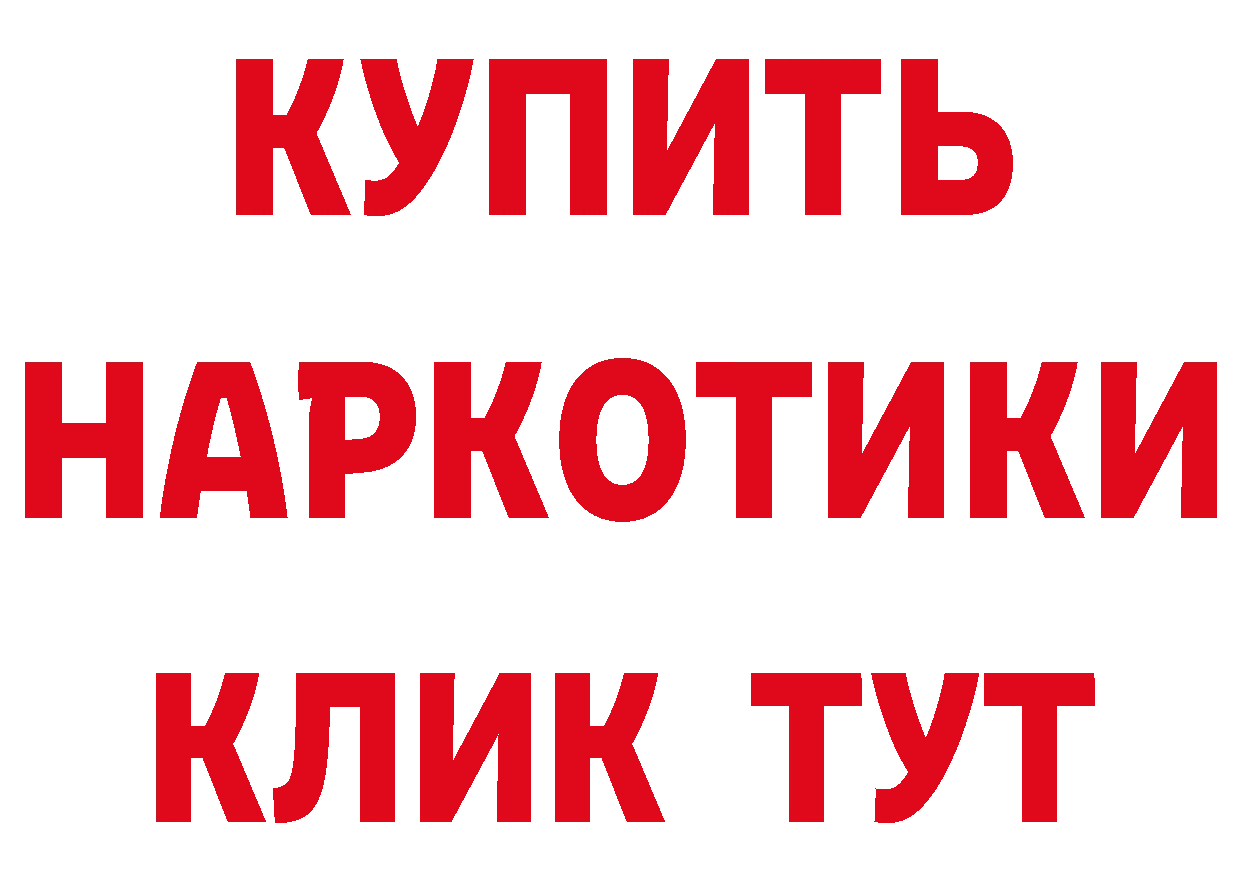 КУПИТЬ
НАРКОТИКИ
КЛИК ТУТ